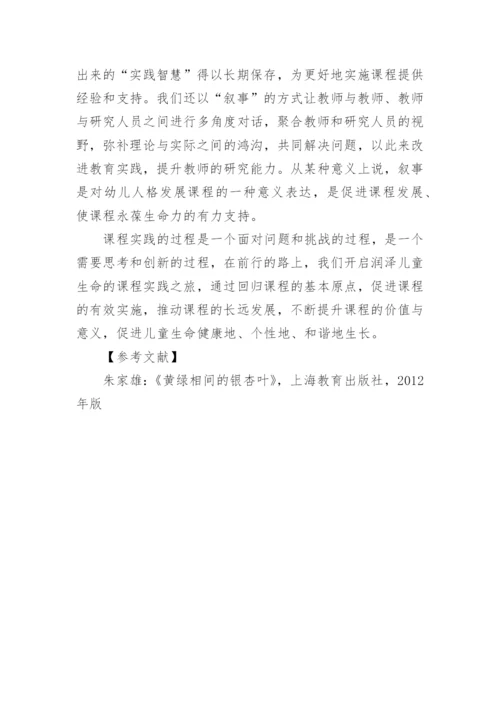 出来的“实践智慧”得以长期保存，为更好地实施课程提供经验和支持。我们还以“叙事”的方式让教师与教师、教师与研究人员之间进行多角度对话，聚合教师和研究人员的视野，弥补理论与实际之间的鸿沟，共同解决问题，以此来改进教育实践，提升教师的研究能力。从某种意义上说，叙事是对幼儿人格发展课程的一种意义表达，是促进课程发展、使课程永葆生命力的有力支持。

课程实践的过程是一个面对问题和挑战的过程，是一个需要思考和创新的过程，在前行的路上，我们开启润泽儿童生命的课程实践之旅，通过回归课程的基本原点，促进课程的有效实施，推动课程的长远发展，不断提升课程的价值与意义，促进儿童生命健康地、个性地、和谐地生长。

【参考文献】

朱家雄：《黄绿相间的银杏叶》，上海教育出版社，2012年版